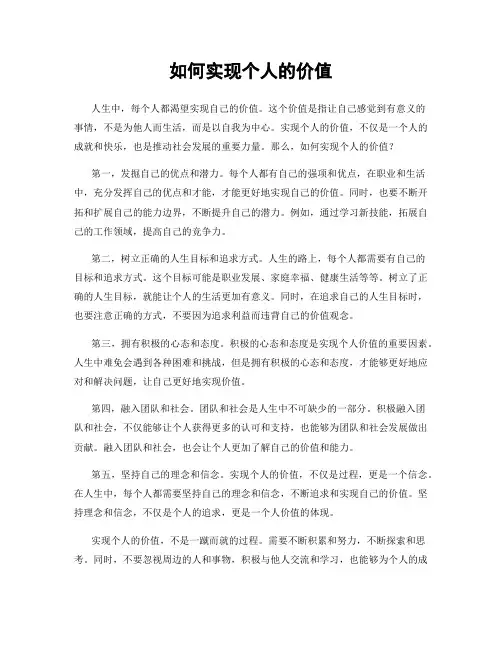 如何实现个人的价值

人生中，每个人都渴望实现自己的价值。这个价值是指让自己感觉到有意义的事情，不是为他人而生活，而是以自我为中心。实现个人的价值，不仅是一个人的成就和快乐，也是推动社会发展的重要力量。那么，如何实现个人的价值？

第一，发掘自己的优点和潜力。每个人都有自己的强项和优点，在职业和生活中，充分发挥自己的优点和才能，才能更好地实现自己的价值。同时，也要不断开拓和扩展自己的能力边界，不断提升自己的潜力。例如，通过学习新技能，拓展自己的工作领域，提高自己的竞争力。

第二，树立正确的人生目标和追求方式。人生的路上，每个人都需要有自己的目标和追求方式。这个目标可能是职业发展、家庭幸福、健康生活等等。树立了正确的人生目标，就能让个人的生活更加有意义。同时，在追求自己的人生目标时，也要注意正确的方式，不要因为追求利益而违背自己的价值观念。

第三，拥有积极的心态和态度。积极的心态和态度是实现个人价值的重要因素。人生中难免会遇到各种困难和挑战，但是拥有积极的心态和态度，才能够更好地应对和解决问题，让自己更好地实现价值。

第四，融入团队和社会。团队和社会是人生中不可缺少的一部分。积极融入团队和社会，不仅能够让个人获得更多的认可和支持，也能够为团队和社会发展做出贡献。融入团队和社会，也会让个人更加了解自己的价值和能力。

第五，坚持自己的理念和信念。实现个人的价值，不仅是过程，更是一个信念。在人生中，每个人都需要坚持自己的理念和信念，不断追求和实现自己的价值。坚持理念和信念，不仅是个人的追求，更是一个人价值的体现。

实现个人的价值，不是一蹴而就的过程。需要不断积累和努力，不断探索和思考。同时，不要忽视周边的人和事物，积极与他人交流和学习，也能够为个人的成